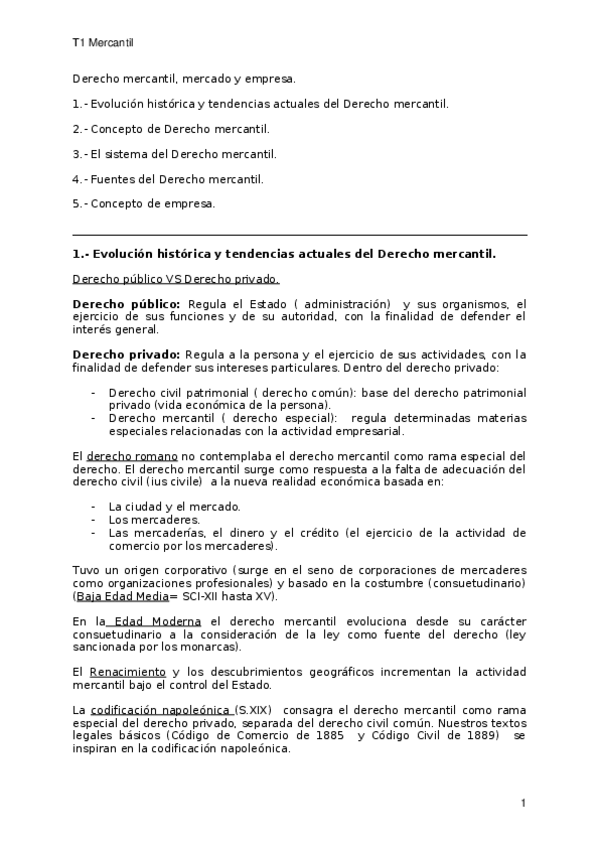 T1 Mercantil

Derecho mercantil, mercado y empresa.

1.- Evolución histórica y tendencias actuales del Derecho mercantil.

2.- Concepto de Derecho mercantil.

3.- El sistema del Derecho mercantil.

4.- Fuentes del Derecho mercantil.

5.- Concepto de empresa.

1.- Evolución histórica y tendencias actuales del Derecho mercantil.

Derecho público VS Derecho privado.

Derecho público: Regula el Estado ( administración) y sus organismos, el ejercicio de sus funciones y de su autoridad, con la finalidad de defender el interés general.

Derecho privado: Regula a la persona y el ejercicio de sus actividades, con la finalidad de defender sus intereses particulares. Dentro del derecho privado:

- Derecho civil patrimonial ( derecho común): base del derecho patrimonial privado (vida económica de la persona).
- Derecho mercantil ( derecho especial): regula determinadas materias especiales relacionadas con la actividad empresarial.

El derecho romano no contemplaba el derecho mercantil como rama especial del derecho. El derecho mercantil surge como respuesta a la falta de adecuación del derecho civil (ius civile) a la nueva realidad económica basada en:

- La ciudad y el mercado.
- Los mercaderes.
- Las mercaderías, el dinero y el crédito (el ejercicio de la actividad de comercio por los mercaderes).

Tuvo un origen corporativo (surge en el seno de corporaciones de mercaderes como organizaciones profesionales) y basado en la costumbre (consuetudinario) (Baja Edad Media= SCI-XII hasta XV).

En la Edad Moderna el derecho mercantil evoluciona desde su carácter consuetudinario a la consideración de la ley como fuente del derecho (ley sancionada por los monarcas).

El Renacimiento y los descubrimientos geográficos incrementan la actividad mercantil bajo el control del Estado.

La codificación napoleónica (S.XIX) consagra el derecho mercantil como rama especial del derecho privado, separada del derecho civil común. Nuestros textos legales básicos (Código de Comercio de 1885 y Código Civil de 1889) se inspiran en la codificación napoleónica.

1